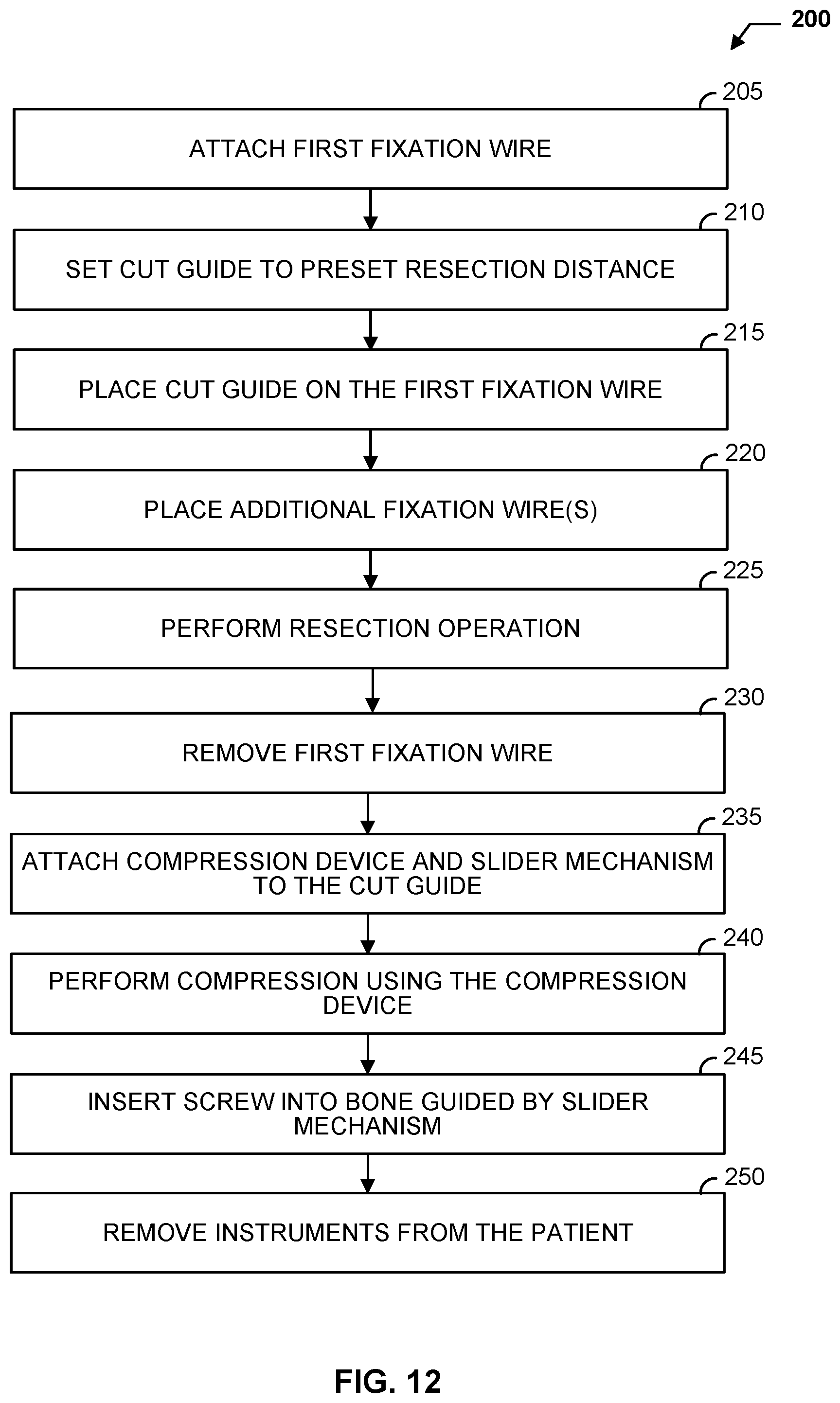 200

205

ATTACH FIRST FIXATION WIRE

210

SET CUT GUIDE TO PRESET RESECTION DISTANCE

215

PLACE CUT GUIDE ON THE FIRST FIXATION WIRE

220

PLACE ADDITIONAL FIXATION WIRE(S)

225

PERFORM RESECTION OPERATION

230

REMOVE FIRST FIXATION WIRE

235

ATTACH COMPRESSION DEVICE AND SLIDER MECHANISM TO THE CUT GUIDE

240

PERFORM COMPRESSION USING THE COMPRESSION DEVICE

245

INSERT SCREW INTO BONE GUIDED BY SLIDER MECHANISM

250

REMOVE INSTRUMENTS FROM THE PATIENT

FIG. 12